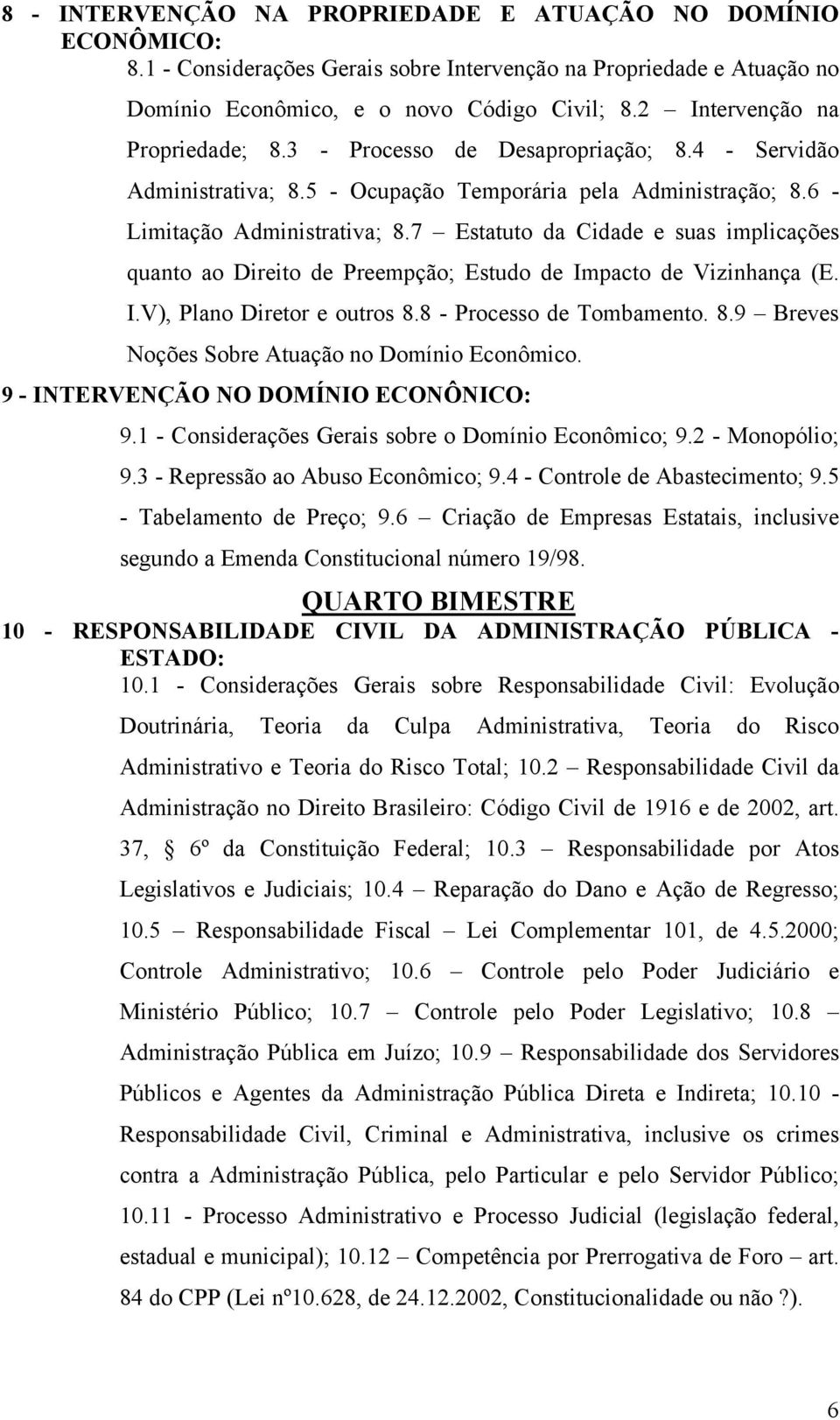 8 - INTERVENÇÃO NA PROPRIEDADE E ATUAÇÃO NO DOMÍNIO ECONÔMICO:

8.1 - Considerações Gerais sobre Intervenção na Propriedade e Atuação no Domínio Econômico, e o novo Código Civil; 8.2 – Intervenção na Propriedade; 8.3 - Processo de Desapropriação; 8.4 - Servidão Administrativa; 8.5 - Ocupação Temporária pela Administração; 8.6 - Limitação Administrativa; 8.7 – Estatuto da Cidade e suas implicações quanto ao Direito de Preempção; Estudo de Impacto de Vizinhança (E. I.V), Plano Diretor e outros 8.8 - Processo de Tombamento. 8.9 – Breves Noções Sobre Atuação no Domínio Econômico.

9 - INTERVENÇÃO NO DOMÍNIO ECONÔNICO:

9.1 - Considerações Gerais sobre o Domínio Econômico; 9.2 - Monopólio; 9.3 - Repressão ao Abuso Econômico; 9.4 - Controle de Abastecimento; 9.5 - Tabelamento de Preço; 9.6 – Criação de Empresas Estatais, inclusive segundo a Emenda Constitucional número 19/98.

QUARTO BIMESTRE

10 - RESPONSABILIDADE CIVIL DA ADMINISTRAÇÃO PÚBLICA - ESTADO:

10.1 - Considerações Gerais sobre Responsabilidade Civil: Evolução Doutrinária, Teoria da Culpa Administrativa, Teoria do Risco Administrativo e Teoria do Risco Total; 10.2 – Responsabilidade Civil da Administração no Direito Brasileiro: Código Civil de 1916 e de 2002, art. 37, 6º da Constituição Federal; 10.3 – Responsabilidade por Atos Legislativos e Judiciais; 10.4 – Reparação do Dano e Ação de Regresso; 10.5 – Responsabilidade Fiscal – Lei Complementar 101, de 4.5.2000; Controle Administrativo; 10.6 – Controle pelo Poder Judiciário e Ministério Público; 10.7 – Controle pelo Poder Legislativo; 10.8 – Administração Pública em Juízo; 10.9 – Responsabilidade dos Servidores Públicos e Agentes da Administração Pública Direta e Indireta; 10.10 - Responsabilidade Civil, Criminal e Administrativa, inclusive os crimes contra a Administração Pública, pelo Particular e pelo Servidor Público; 10.11 - Processo Administrativo e Processo Judicial (legislação federal, estadual e municipal); 10.12 – Competência por Prerrogativa de Foro – art. 84 do CPP (Lei nº10.628, de 24.12.2002, Constitucionalidade ou não ?).

6